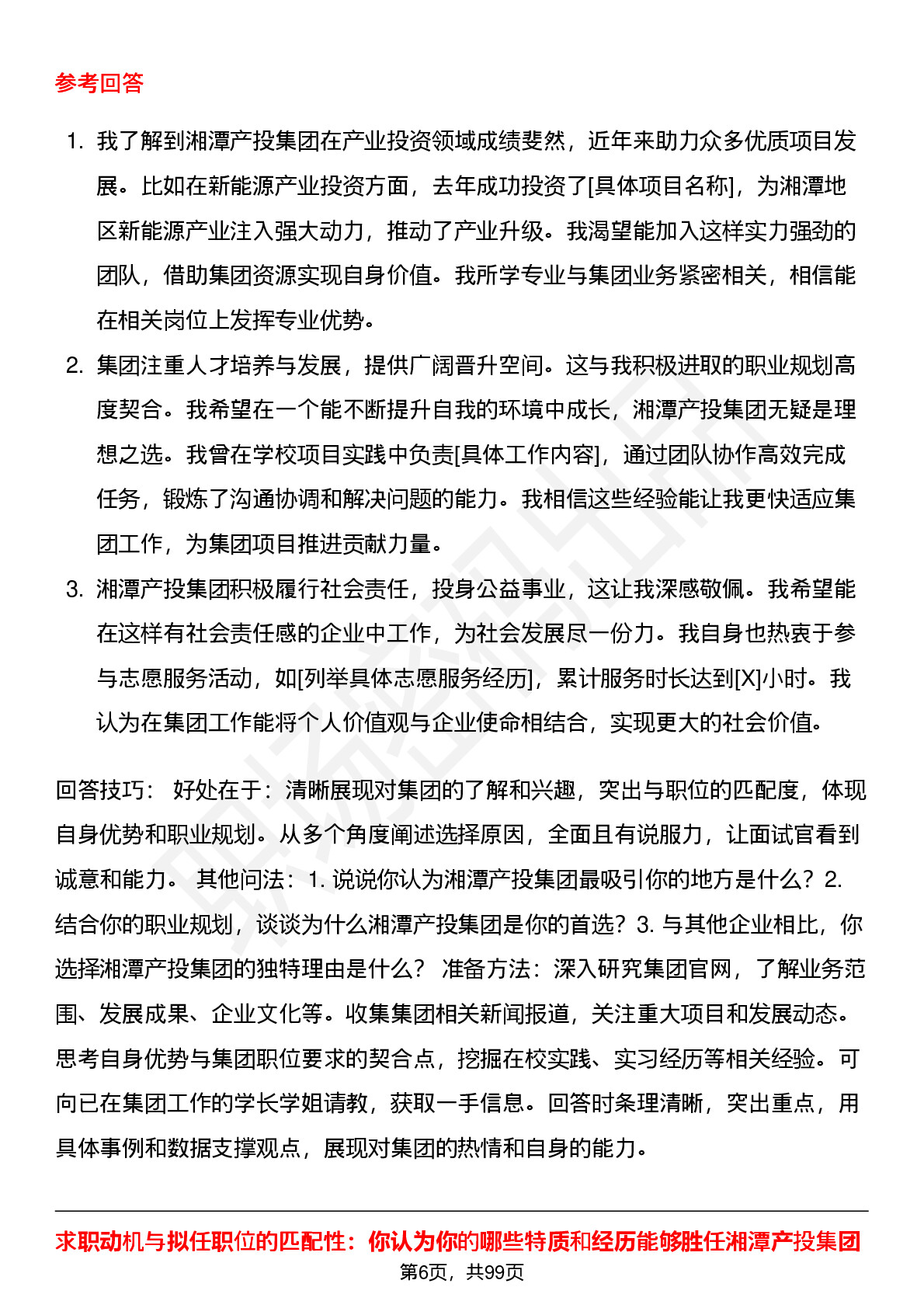 参考回答

1. 我了解到湘潭产投集团在产业投资领域成绩斐然，近年来助力众多优质项目发展。比如在新能源产业投资方面，去年成功投资了[具体项目名称]，为湘潭地区新能源产业注入强大动力，推动了产业升级。我渴望能加入这样实力强劲的团队，借助集团资源实现自身价值。我所学专业与集团业务紧密相关，相信能在相关岗位上发挥专业优势。
2. 集团注重人才培养与发展，提供广阔晋升空间。这与我积极进取的职业规划高度契合。我希望在一个能不断提升自我的环境中成长，湘潭产投集团无疑是理想之选。我曾在学校项目实践中负责[具体工作内容]，通过团队协作高效完成任务，锻炼了沟通协调和解决问题的能力。我相信这些经验能让我更快适应集团工作，为集团项目推进贡献力量。
3. 湘潭产投集团积极履行社会责任，投身公益事业，这让我深感敬佩。我希望能在这样有社会责任感的企业中工作，为社会发展尽一份力。我自身也热衷于参与志愿服务活动，如[列举具体志愿服务经历]，累计服务时长达到[X]小时。我认为在集团工作能将个人价值观与企业使命相结合，实现更大的社会价值。

回答技巧： 好处在于：清晰展现对集团的了解和兴趣，突出与职位的匹配度，体现自身优势和职业规划。从多个角度阐述选择原因，全面且有说服力，让面试官看到诚意和能力。 其他问法：1. 说说你认为湘潭产投集团最吸引你的地方是什么？2. 结合你的职业规划，谈谈为什么湘潭产投集团是你的首选？3. 与其他企业相比，你选择湘潭产投集团的独特理由是什么？ 准备方法：深入研究集团官网，了解业务范围、发展成果、企业文化等。收集集团相关新闻报道，关注重大项目和发展动态。思考自身优势与集团职位要求的契合点，挖掘在校实践、实习经历等相关经验。可向已在集团工作的学长学姐请教，获取一手信息。回答时条理清晰，突出重点，用具体事例和数据支撑观点，展现对集团的热情和自身的能力。

求职动机与拟任职位的匹配性：你认为你的哪些特质和经历能够胜任湘潭产投集团

第6页，共99页